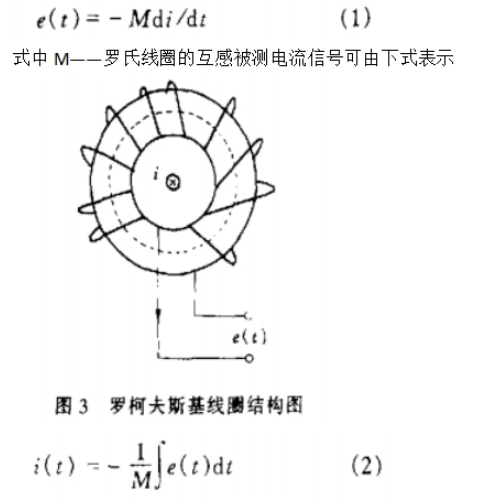 $e(t) = -M\mathrm{d}i/\mathrm{d}t$ (1)

式中 M——罗氏线圈的互感被测电流信号可由下式表示

$i$

$e(t)$

图 3 罗柯夫斯基线圈结构图

$i(t) = -\frac{1}{M}\int e(t)\mathrm{d}t$ (2)